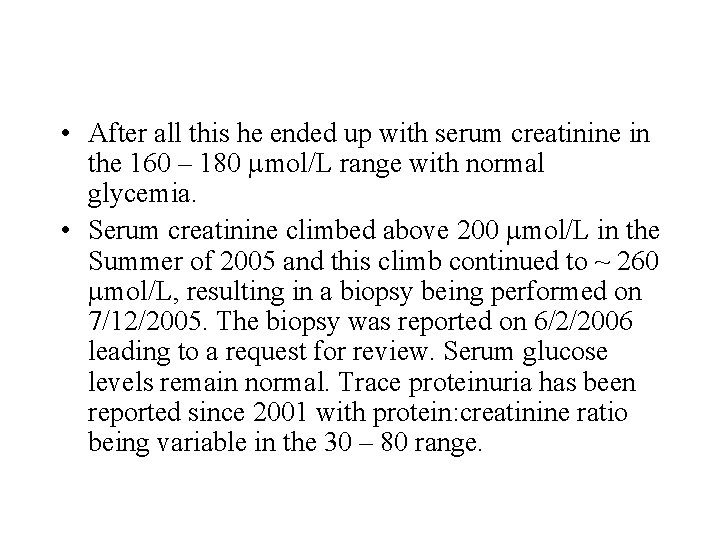 • After all this he ended up with serum creatinine in the 160 – 180 μmol/L range with normal glycemia.

• Serum creatinine climbed above 200 μmol/L in the Summer of 2005 and this climb continued to ~ 260 μmol/L, resulting in a biopsy being performed on 7/12/2005. The biopsy was reported on 6/2/2006 leading to a request for review. Serum glucose levels remain normal. Trace proteinuria has been reported since 2001 with protein:creatinine ratio being variable in the 30 – 80 range.